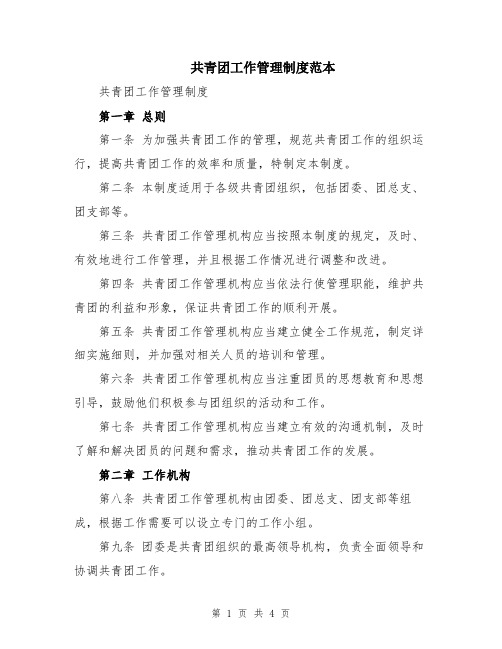 共青团工作管理制度范本

共青团工作管理制度

第一章 总则

第一条 为加强共青团工作的管理，规范共青团工作的组织运行，提高共青团工作的效率和质量，特制定本制度。

第二条 本制度适用于各级共青团组织，包括团委、团总支、团支部等。

第三条 共青团工作管理机构应当按照本制度的规定，及时、有效地进行工作管理，并且根据工作情况进行调整和改进。

第四条 共青团工作管理机构应当依法行使管理职能，维护共青团的利益和形象，保证共青团工作的顺利开展。

第五条 共青团工作管理机构应当建立健全工作规范，制定详细实施细则，并加强对相关人员的培训和管理。

第六条 共青团工作管理机构应当注重团员的思想教育和思想引导，鼓励他们积极参与团组织的活动和工作。

第七条 共青团工作管理机构应当建立有效的沟通机制，及时了解和解决团员的问题和需求，推动共青团工作的发展。

第二章 工作机构

第八条 共青团工作管理机构由团委、团总支、团支部等组成，根据工作需要可以设立专门的工作小组。

第九条 团委是共青团组织的最高领导机构，负责全面领导和协调共青团工作。

第 1 页 共 4 页